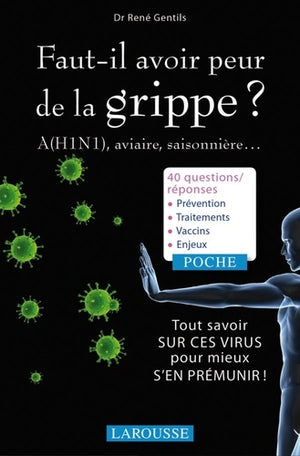 Dr René Gentils

Faut-il avoir peur de la grippe ?

A(H1N1), aviaire, saisonnière…

40 questions/ réponses
• Prévention
• Traitements
• Vaccins
• Enjeux

POCHE

Tout savoir SUR CES VIRUS pour mieux S'EN PRÉMUNIR !

LAROUSSE